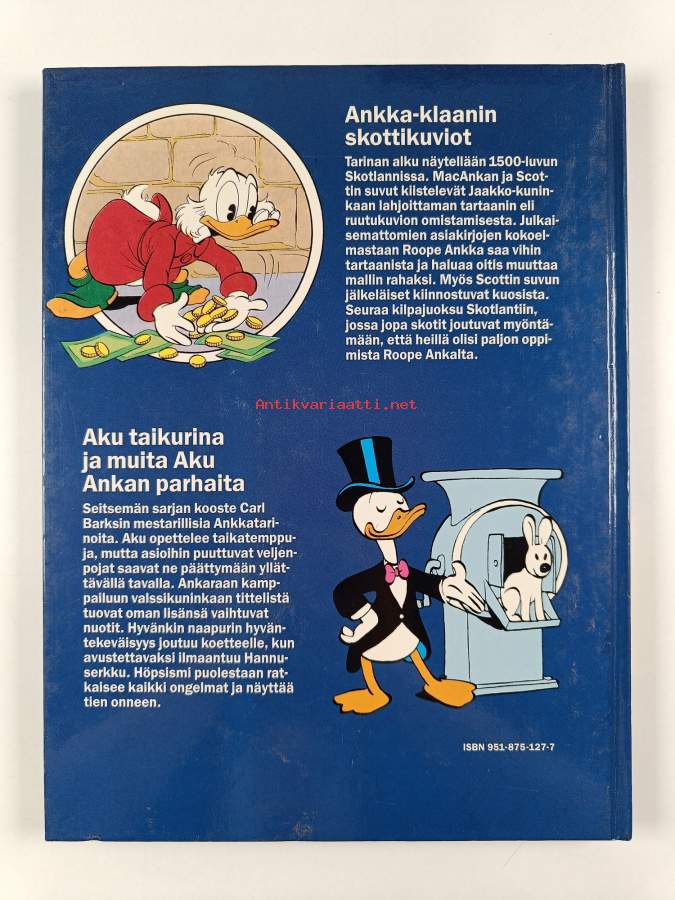 Ankka-klaanin skottikuviot

Tarinan alku näytellään 1500-luvun Skotlannissa. MacAnkan ja Scottin suvut kiistelevät Jaakko-kuninkaan lahjoittaman tartaanin eli ruutukuvion omistamisesta. Julkaisemattomien asiakirjojen kokoelmastaan Roope Ankka saa vihin tartaanista ja haluaa oitis muuttaa mallin rahaksi. Myös Scottin suvun jälkeläiset kiinnostuvat kuosista. Seuraa kilpajuoksu Skotlantiin, jossa jopa skotit joutuvat myöntämään, että heillä olisi paljon oppimista Roope Ankalta.

Aku taikurina ja muita Aku Ankan parhaita

Seitsemän sarjan kooste Carl Barksin mestarillisia Ankkatarinoita. Aku opettelee taikatemppuja, mutta asioihin puuttuvat veljenpojat saavat ne päättymään yllättävällä tavalla. Ankaraan kamppailuun valssikuninkaan tittelistä tuovat oman lisänsä vaihtuvat nuotit. Hyvänkin naapurin hyväntekeväisyys joutuu koetteelle, kun avustettavaksi ilmaantuu Hannuserkku. Höpsismi puolestaan ratkaisee kaikki ongelmat ja näyttää tien onneen.

ISBN 951-875-127-7

Antikvariaatti.net